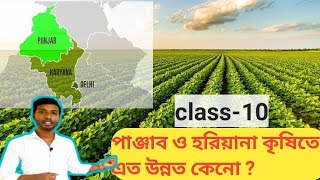 PUNJAB

HARYANA

DELHI

class-10

পাঞ্জাব ও হরিয়ানা কৃষিতে এত উন্নত কেনো ?